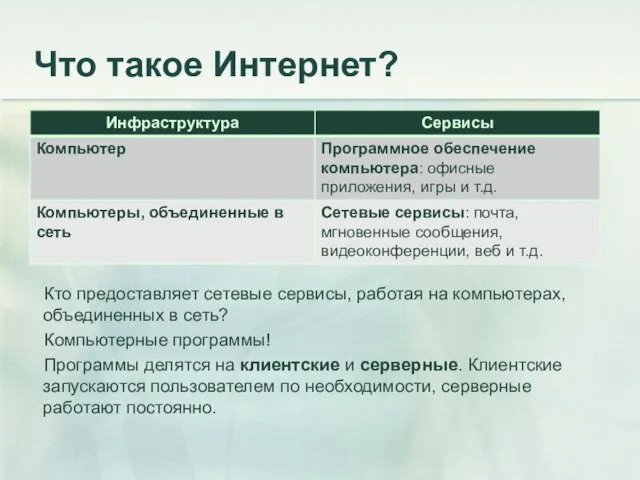 Что такое Интернет?

| Инфраструктура | Сервисы |
|---|---|
| Компьютер | Программное обеспечение компьютера: офисные приложения, игры и т.д. |
| Компьютеры, объединенные в сеть | Сетевые сервисы: почта, мгновенные сообщения, видеоконференции, веб и т.д. |

Кто предоставляет сетевые сервисы, работая на компьютерах, объединенных в сеть?

Компьютерные программы!

Программы делятся на клиентские и серверные. Клиентские запускаются пользователем по необходимости, серверные работают постоянно.